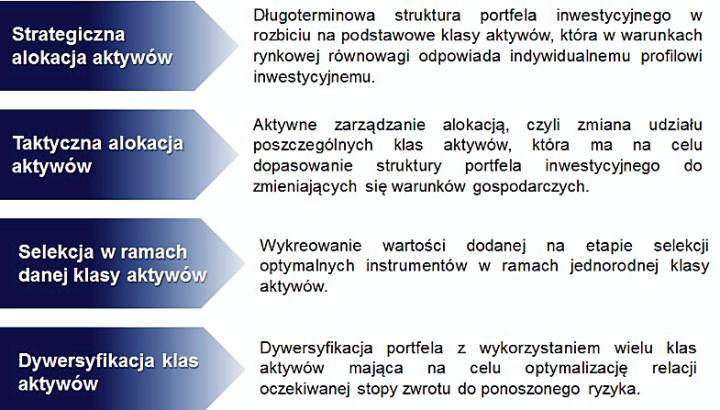 Strategiczna alokacja aktywów

Długoterminowa struktura portfela inwestycyjnego w rozbiciu na podstawowe klasy aktywów, która w warunkach rynkowej równowagi odpowiada indywidualnemu profilowi inwestycyjnemu.

Taktyczna alokacja aktywów

Aktywne zarządzanie alokacją, czyli zmiana udziału poszczególnych klas aktywów, która ma na celu dopasowanie struktury portfela inwestycyjnego do zmieniających się warunków gospodarczych.

Selekcja w ramach danej klasy aktywów

Wykreowanie wartości dodanej na etapie selekcji optymalnych instrumentów w ramach jednorodnej klasy aktywów.

Dywersyfikacja klas aktywów

Dywersyfikacja portfela z wykorzystaniem wielu klas aktywów mająca na celu optymalizację relacji oczekiwanej stopy zwrotu do ponoszonego ryzyka.